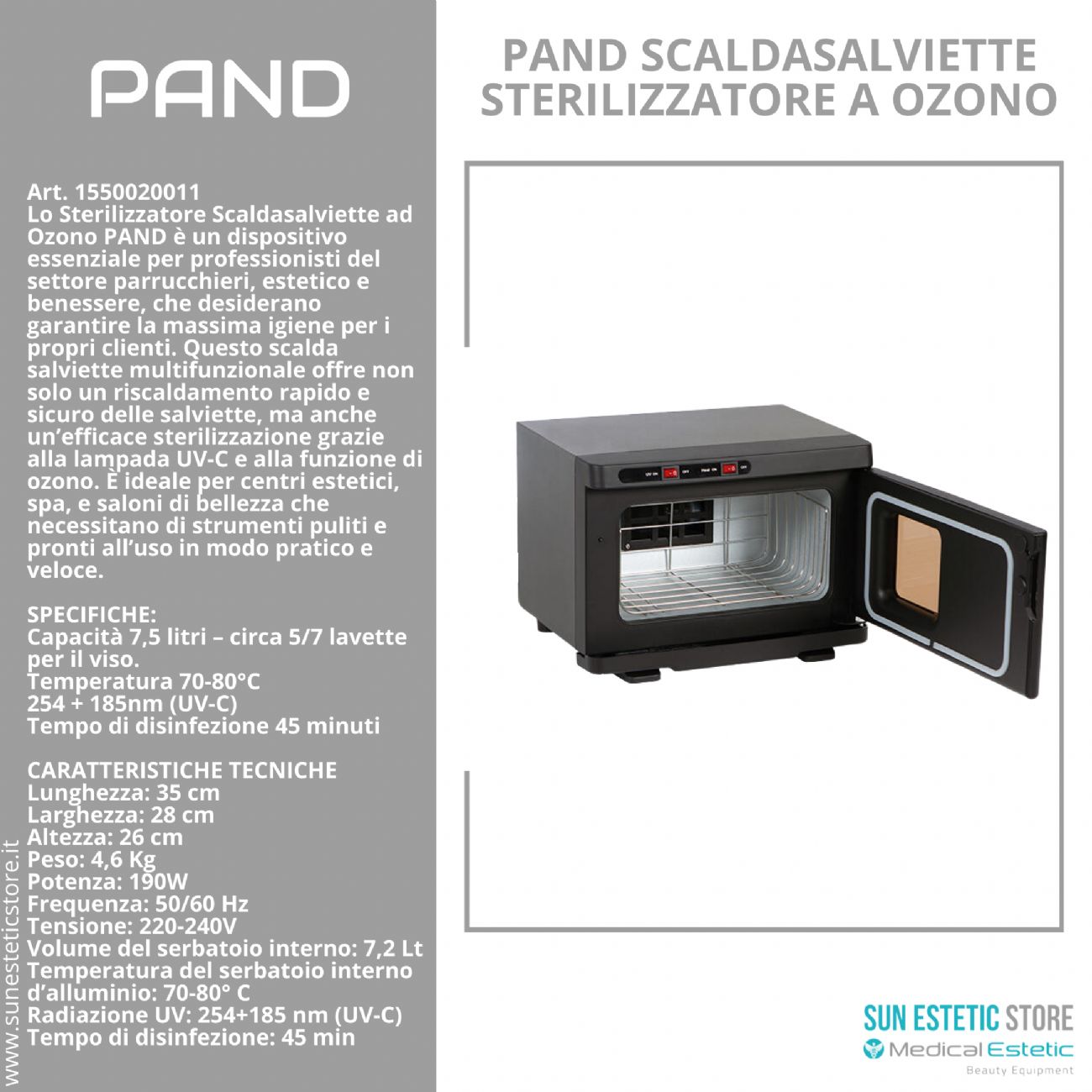 PAND

Art. 1550020011
Lo Sterilizzatore Scaldasalviette ad Ozono PAND è un dispositivo essenziale per professionisti del settore parrucchieri, estetico e benessere, che desiderano garantire la massima igiene per i propri clienti. Questo scalda salviette multifunzionale offre non solo un riscaldamento rapido e sicuro delle salviette, ma anche un'efficace sterilizzazione grazie alla lampada UV-C e alla funzione di ozono. È ideale per centri estetici, spa, e saloni di bellezza che necessitano di strumenti puliti e pronti all'uso in modo pratico e veloce.

SPECIFICHE:
Capacità 7,5 litri – circa 5/7 lavette per il viso.
Temperatura 70-80°C
254 + 185nm (UV-C)
Tempo di disinfezione 45 minuti

CARATTERISTICHE TECNICHE
Lunghezza: 35 cm
Larghezza: 28 cm
Altezza: 26 cm
Peso: 4,6 Kg
Potenza: 190W
Frequenza: 50/60 Hz
Tensione: 220-240V
Volume del serbatoio interno: 7,2 Lt
Temperatura del serbatoio interno d'alluminio: 70-80° C
Radiazione UV: 254+185 nm (UV-C)
Tempo di disinfezione: 45 min

www.sunesteticstore.it

PAND SCALDASALVIETTE
STERILIZZATORE A OZONO

SUN ESTETIC STORE
Medical Estetic
Beauty Equipment